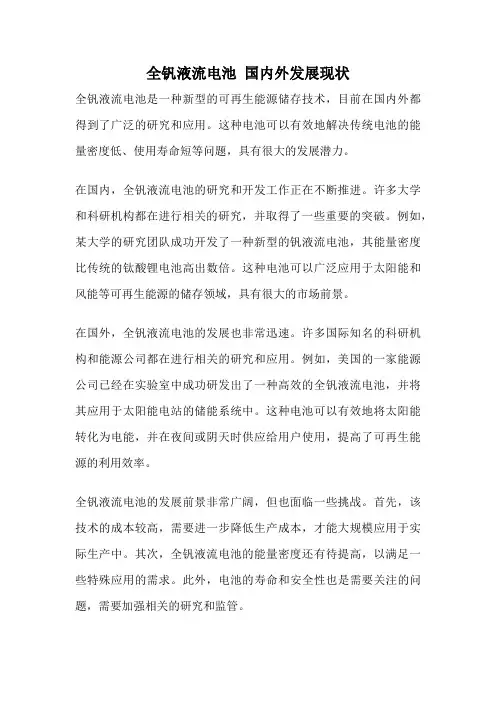 全钒液流电池 国内外发展现状

全钒液流电池是一种新型的可再生能源储存技术，目前在国内外都得到了广泛的研究和应用。这种电池可以有效地解决传统电池的能量密度低、使用寿命短等问题，具有很大的发展潜力。

在国内，全钒液流电池的研究和开发工作正在不断推进。许多大学和科研机构都在进行相关的研究，并取得了一些重要的突破。例如，某大学的研究团队成功开发了一种新型的钒液流电池，其能量密度比传统的钛酸锂电池高出数倍。这种电池可以广泛应用于太阳能和风能等可再生能源的储存领域，具有很大的市场前景。

在国外，全钒液流电池的发展也非常迅速。许多国际知名的科研机构和能源公司都在进行相关的研究和应用。例如，美国的一家能源公司已经在实验室中成功研发出了一种高效的全钒液流电池，并将其应用于太阳能电站的储能系统中。这种电池可以有效地将太阳能转化为电能，并在夜间或阴天时供应给用户使用，提高了可再生能源的利用效率。

全钒液流电池的发展前景非常广阔，但也面临一些挑战。首先，该技术的成本较高，需要进一步降低生产成本，才能大规模应用于实际生产中。其次，全钒液流电池的能量密度还有待提高，以满足一些特殊应用的需求。此外，电池的寿命和安全性也是需要关注的问题，需要加强相关的研究和监管。